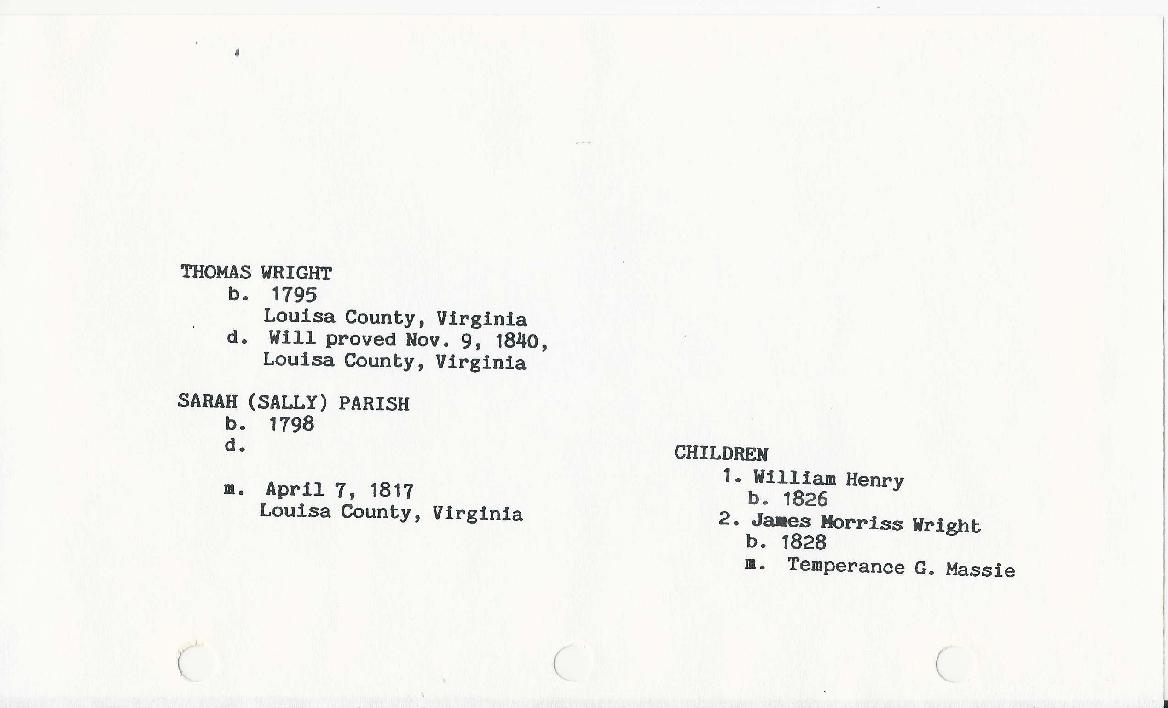 THOMAS WRIGHT
b. 1795
Louisa County, Virginia
d. Will proved Nov. 9, 1840,
Louisa County, Virginia

SARAH (SALLY) PARISH
b. 1798
d.

m. April 7, 1817
Louisa County, Virginia

CHILDREN
1. William Henry
b. 1826
2. James Morriss Wright
b. 1828
m. Temperance G. Massie